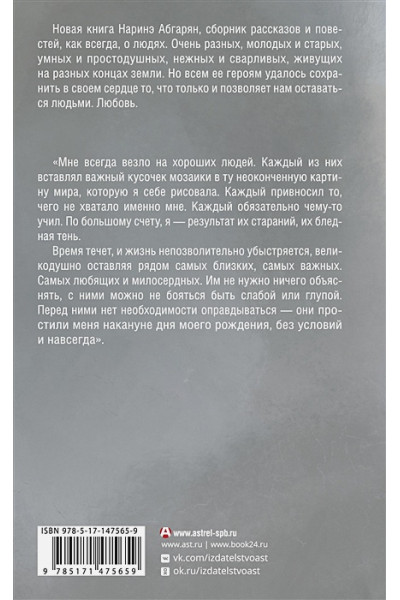 Новая книга Наринэ Абгарян, сборник рассказов и повестей, как всегда, о людях. Очень разных, молодых и старых, умных и простодушных, нежных и сварливых, живущих на разных концах земли. Но всем ее героям удалось сохранить в своем сердце то, что только и позволяет нам оставаться людьми. Любовь.

«Мне всегда везло на хороших людей. Каждый из них вставлял важный кусочек мозаики в ту неоконченную картину мира, которую я себе рисовала. Каждый привносил то, чего не хватало именно мне. Каждый обязательно чему-то учил. По большому счету, я — результат их стараний, их бледная тень.

Время течет, и жизнь непозволительно убыстряется, великодушно оставляя рядом самых близких, самых важных. Самых любящих и милосердных. Им не нужно ничего объяснять, с ними можно не бояться быть слабой или глупой. Перед ними нет необходимости оправдываться — они простили меня накануне дня моего рождения, без условий и навсегда».

ISBN 978-5-17-147565-9

9 785171 475659

www.astrel-spb.ru
www.ast.ru | www.book24.ru
vk.com/izdatelstvoast
ok.ru/izdatelstvoast